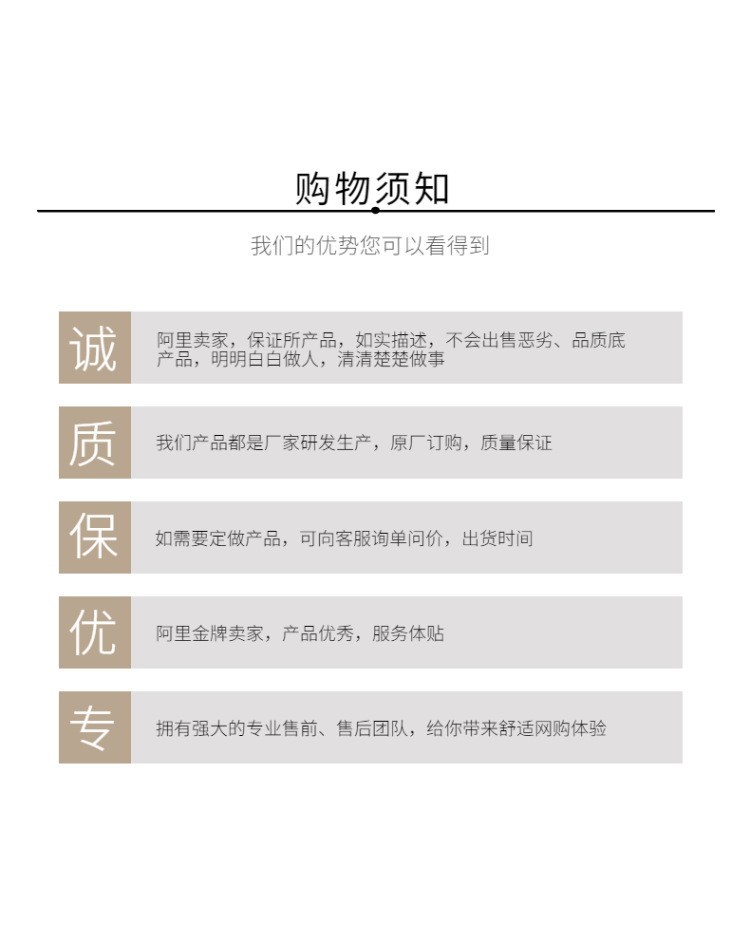 购物须知

我们的优势您可以看得到

诚

阿里卖家，保证所产品，如实描述，不会出售恶劣、品质底产品，明明白白做人，清清楚楚做事

质

我们产品都是厂家研发生产，原厂订购，质量保证

保

如需要定做产品，可向客服询单问价，出货时间

优

阿里金牌卖家，产品优秀，服务体贴

专

拥有强大的专业售前、售后团队，给你带来舒适网购体验